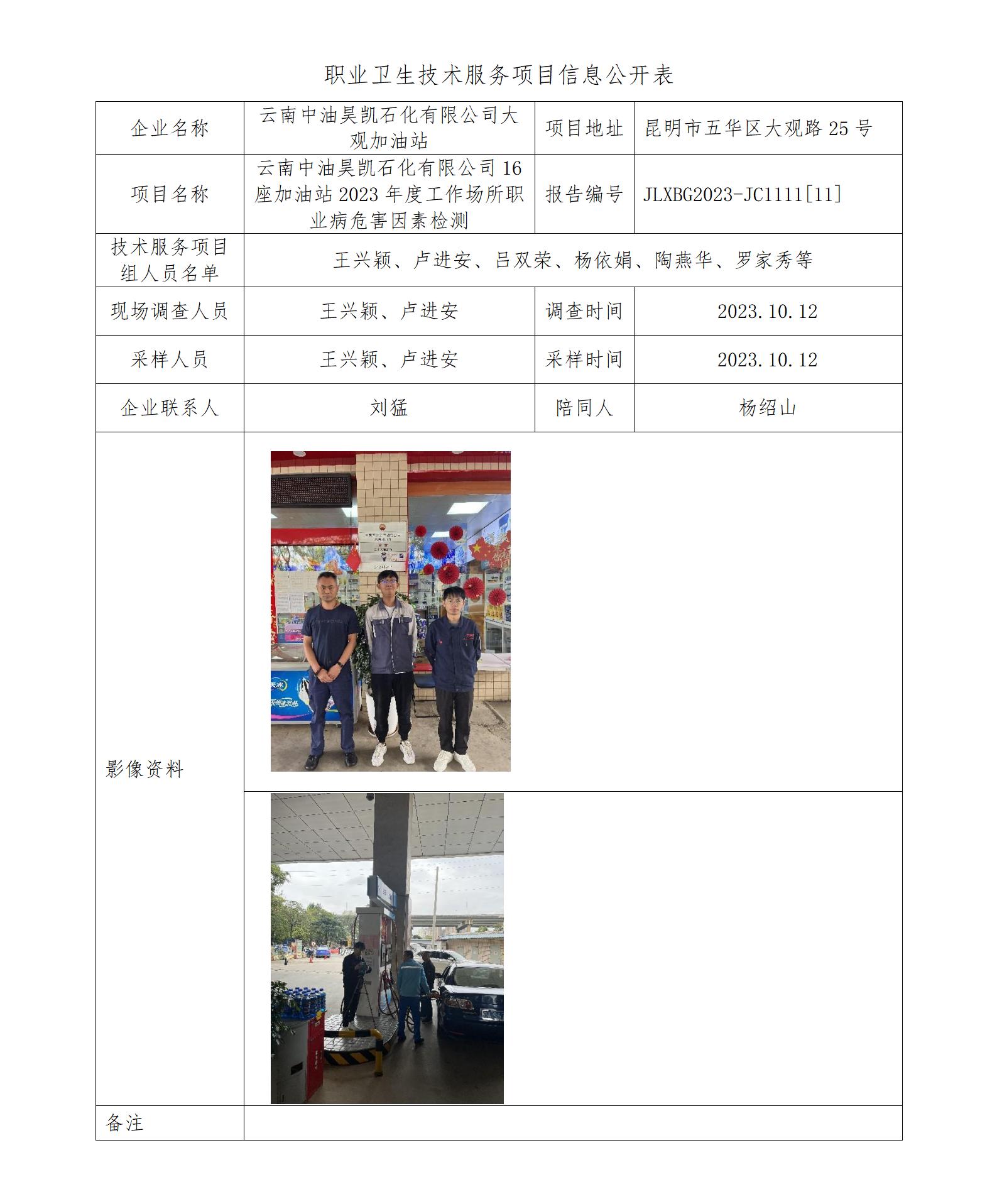 职业卫生技术服务项目信息公开表

| 企业名称 | 云南中油昊凯石化有限公司大观加油站 | 项目地址 | 昆明市五华区大观路 25 号 |
|---|---|---|---|
| 项目名称 | 云南中油昊凯石化有限公司 16 座加油站 2023 年度工作场所职业病危害因素检测 | 报告编号 | JLXBG2023-JC1111[11] |
| 技术服务项目组人员名单 | 王兴颖、卢进安、吕双荣、杨依娟、陶燕华、罗家秀等 | | |
| 现场调查人员 | 王兴颖、卢进安 | 调查时间 | 2023.10.12 |
| 采样人员 | 王兴颖、卢进安 | 采样时间 | 2023.10.12 |
| 企业联系人 | 刘猛 | 陪同人 | 杨绍山 |
| 影像资料 | | | |
| 备注 | | | |